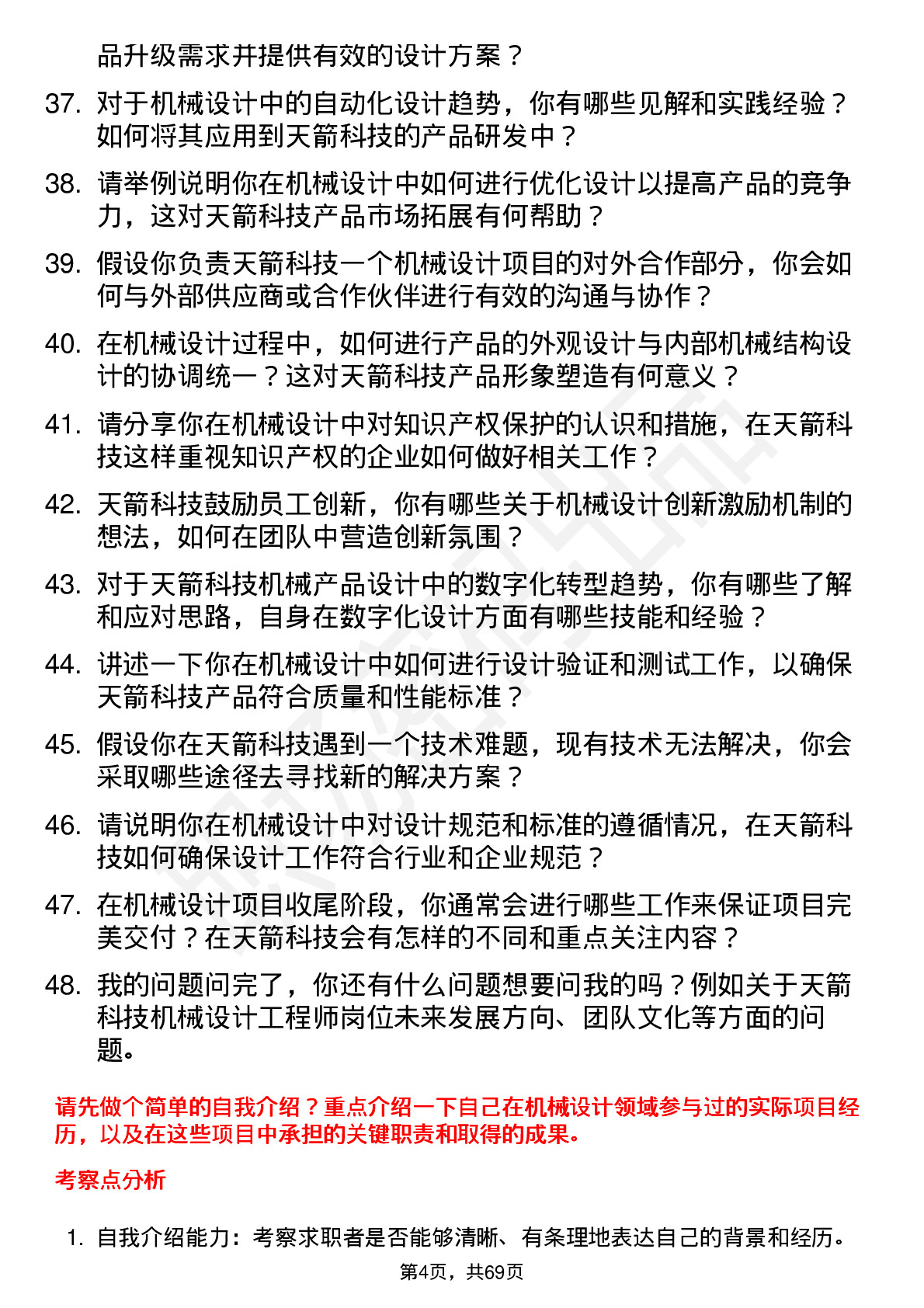 品升级需求并提供有效的设计方案？

37. 对于机械设计中的自动化设计趋势，你有哪些见解和实践经验？如何将其应用到天箭科技的产品研发中？

38. 请举例说明你在机械设计中如何进行优化设计以提高产品的竞争力，这对天箭科技产品市场拓展有何帮助？

39. 假设你负责天箭科技一个机械设计项目的对外合作部分，你会如何与外部供应商或合作伙伴进行有效的沟通与协作？

40. 在机械设计过程中，如何进行产品的外观设计与内部机械结构设计的协调统一？这对天箭科技产品形象塑造有何意义？

41. 请分享你在机械设计中对知识产权保护的认识和措施，在天箭科技这样重视知识产权的企业如何做好相关工作？

42. 天箭科技鼓励员工创新，你有哪些关于机械设计创新激励机制的想法，如何在团队中营造创新氛围？

43. 对于天箭科技机械产品设计中的数字化转型趋势，你有哪些了解和应对思路，自身在数字化设计方面有哪些技能和经验？

44. 讲述一下你在机械设计中如何进行设计验证和测试工作，以确保天箭科技产品符合质量和性能标准？

45. 假设你在天箭科技遇到一个技术难题，现有技术无法解决，你会采取哪些途径去寻找新的解决方案？

46. 请说明你在机械设计中对设计规范和标准的遵循情况，在天箭科技如何确保设计工作符合行业和企业规范？

47. 在机械设计项目收尾阶段，你通常会进行哪些工作来保证项目完美交付？在天箭科技会有怎样的不同和重点关注内容？

48. 我的问题问完了，你还有什么问题想要问我的吗？例如关于天箭科技机械设计工程师岗位未来发展方向、团队文化等方面的问题。

请先做个简单的自我介绍？重点介绍一下自己在机械设计领域参与过的实际项目经历，以及在这些项目中承担的关键职责和取得的成果。

考察点分析

1. 自我介绍能力：考察求职者是否能够清晰、有条理地表达自己的背景和经历。

第4页，共69页